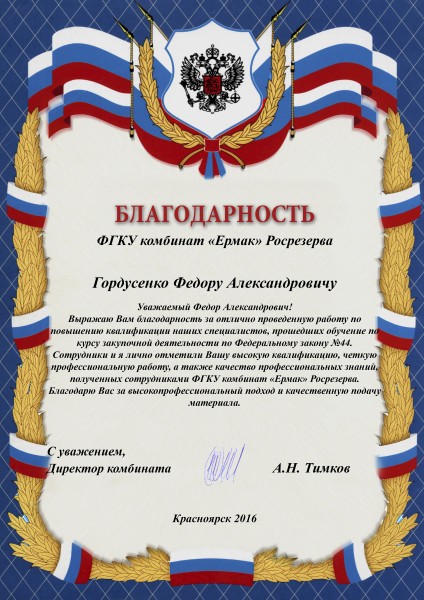 БЛАГОДАРНОСТЬ

ФГКУ комбинат «Ермак» Росрезерва

Гордусенко Федору Александровичу

Уважаемый Федор Александрович!
Выражаю Вам благодарность за отлично проведенную работу по повышению квалификации наших специалистов, прошедших обучение по курсу закупочной деятельности по Федеральному закону №44.
Сотрудники и я лично отметили Вашу высокую квалификацию, четкую профессиональную работу, а также качество профессиональных знаний, полученных сотрудниками ФГКУ комбинат «Ермак» Росрезерва.
Благодарю Вас за высокопрофессиональный подход и качественную подачу материала.

С уважением,
Директор комбината
А.Н. Тимков

Красноярск 2016